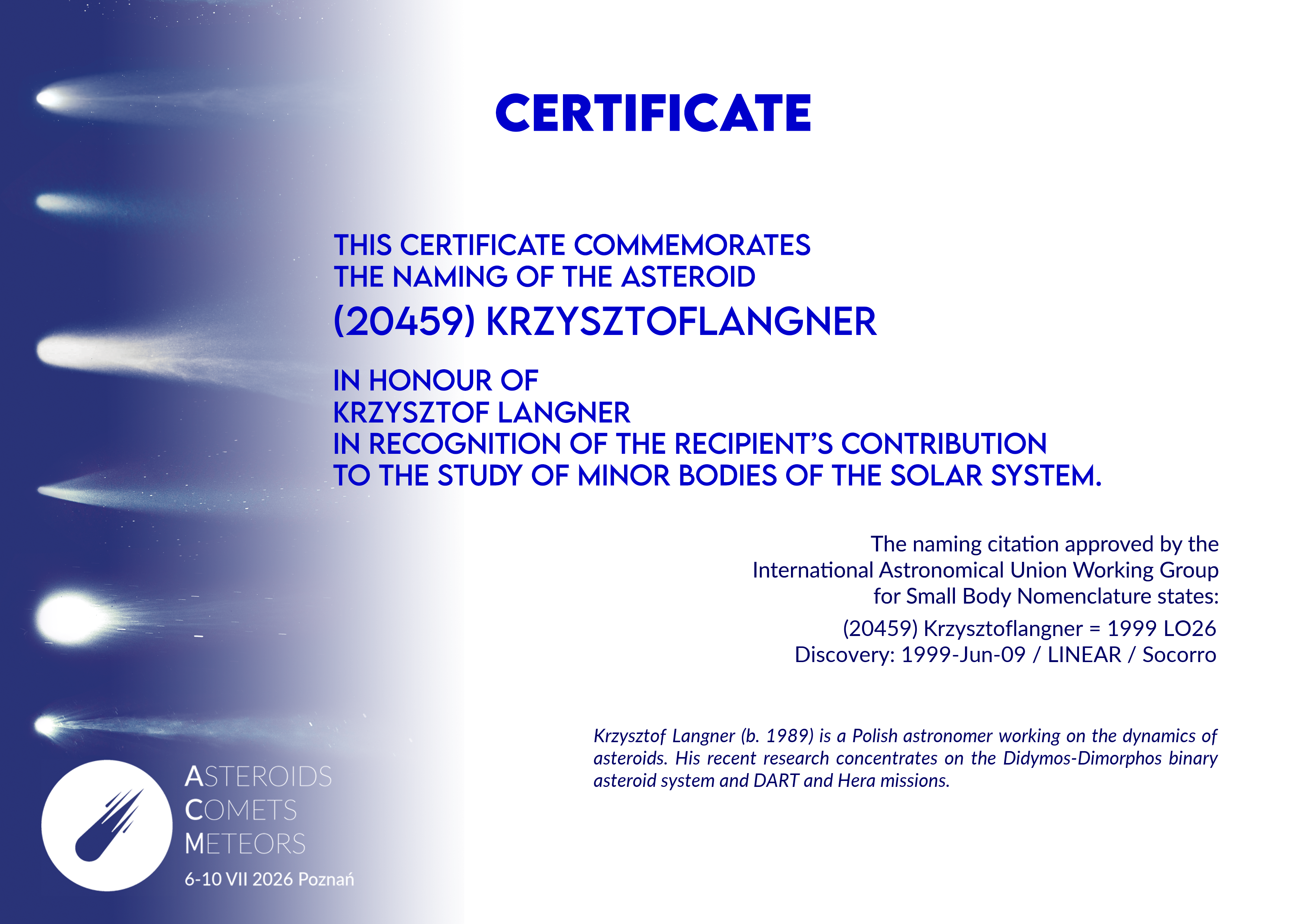 CERTIFICATE

THIS CERTIFICATE COMMEMORATES
THE NAMING OF THE ASTEROID
(20459) KRZYSZTOFLANGNER

IN HONOUR OF
KRZYSZTOF LANGNER
IN RECOGNITION OF THE RECIPIENT'S CONTRIBUTION
TO THE STUDY OF MINOR BODIES OF THE SOLAR SYSTEM.

The naming citation approved by the International Astronomical Union Working Group for Small Body Nomenclature states:

(20459) Krzysztoflangner = 1999 LO26
Discovery: 1999-Jun-09 / LINEAR / Socorro

Krzysztof Langner (b. 1989) is a Polish astronomer working on the dynamics of asteroids. His recent research concentrates on the Didymos-Dimorphos binary asteroid system and DART and Hera missions.

ASTEROIDS
COMETS
METEORS
6-10 VII 2026 Poznań